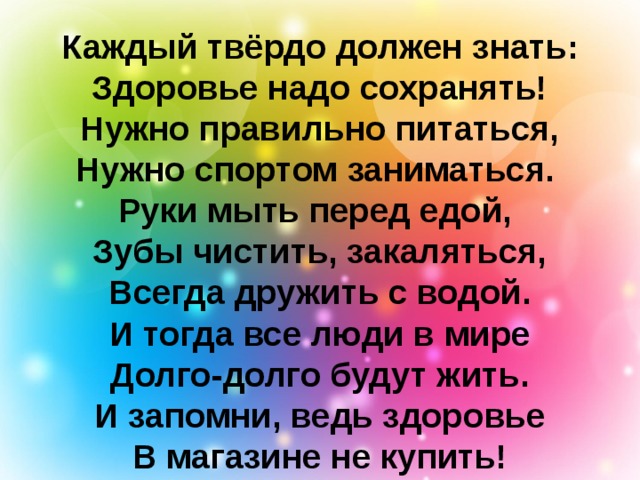 Каждый твёрдо должен знать:
Здоровье надо сохранять!
Нужно правильно питаться,
Нужно спортом заниматься.
Руки мыть перед едой,
Зубы чистить, закаляться,
Всегда дружить с водой.
И тогда все люди в мире
Долго-долго будут жить.
И запомни, ведь здоровье
В магазине не купить!